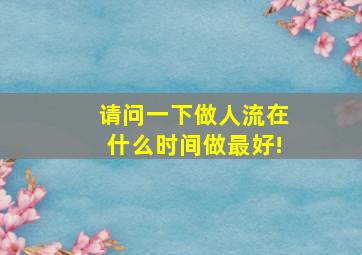 请问一下做人流在什么时间做最好!